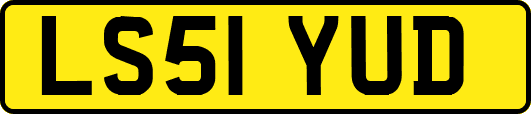 LS51 YUD